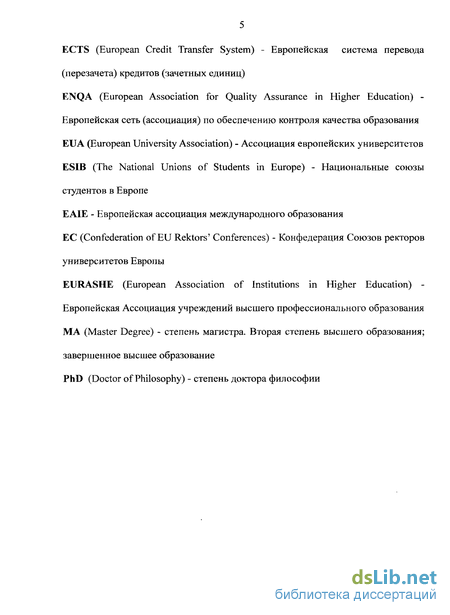 5

ECTS (European Credit Transfer System) - Европейская система перевода (перезачета) кредитов (зачетных единиц)

ENQA (European Association for Quality Assurance in Higher Education) - Европейская сеть (ассоциация) по обеспечению контроля качества образования

EUA (European University Association) - Ассоциация европейских университетов

ESIB (The National Unions of Students in Europe) - Национальные союзы студентов в Европе

EAIE - Европейская ассоциация международного образования

EC (Confederation of EU Rektors' Conferences) - Конфедерация Союзов ректоров университетов Европы

EURASHE (European Association of Institutions in Higher Education) - Европейская Ассоциация учреждений высшего профессионального образования

MA (Master Degree) - степень магистра. Вторая степень высшего образования; завершенное высшее образование

PhD (Doctor of Philosophy) - степень доктора философии

dsLib.net
библиотека диссертаций